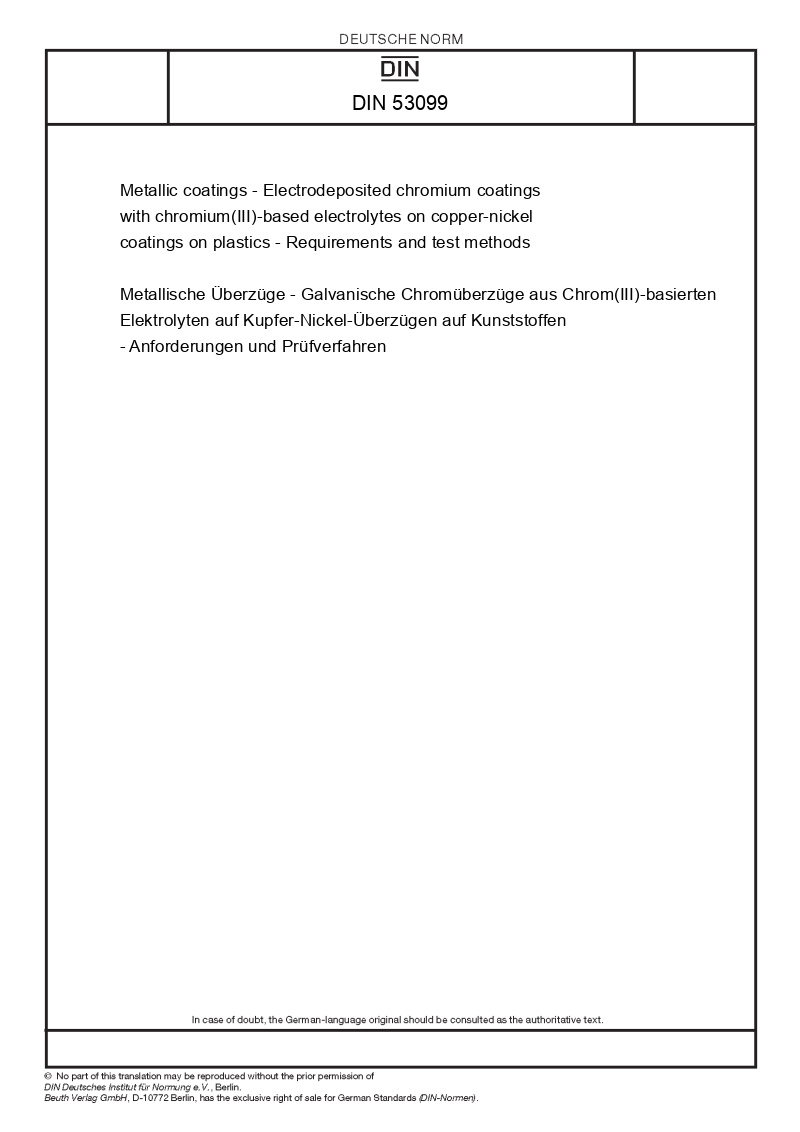 DEUTSCHE NORM

DIN

DIN 53099

Metallic coatings - Electrodeposited chromium coatings with chromium(III)-based electrolytes on copper-nickel coatings on plastics - Requirements and test methods

Metallische Überzüge - Galvanische Chromüberzüge aus Chrom(III)-basierten Elektrolyten auf Kupfer-Nickel-Überzügen auf Kunststoffen - Anforderungen und Prüfverfahren

In case of doubt, the German-language original should be consulted as the authoritative text.

© No part of this translation may be reproduced without the prior permission of DIN Deutsches Institut für Normung e.V., Berlin.
Beuth Verlag GmbH, D-10772 Berlin, has the exclusive right of sale for German Standards (DIN-Normen).